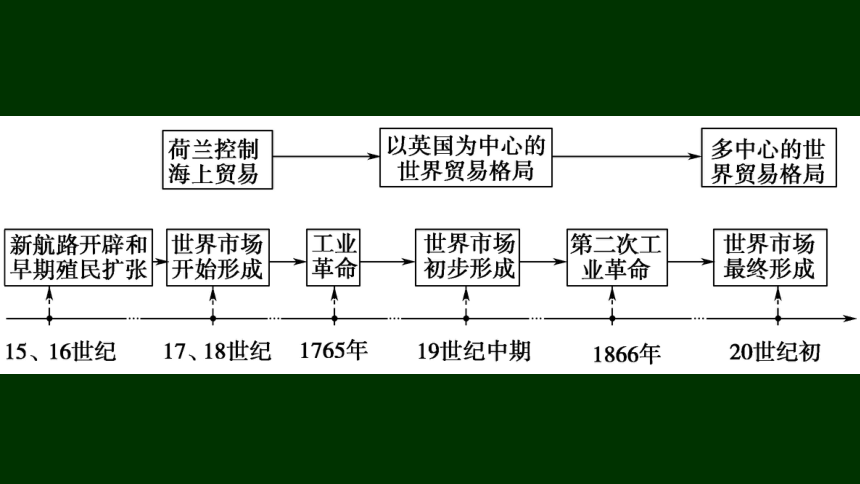 荷兰控制海上贸易

以英国为中心的世界贸易格局

多中心的世界贸易格局

新航路开辟和早期殖民扩张

世界市场开始形成

工业革命

世界市场初步形成

第二次工业革命

世界市场最终形成

15、16世纪

17、18世纪

1765年

19世纪中期

1866年

20世纪初